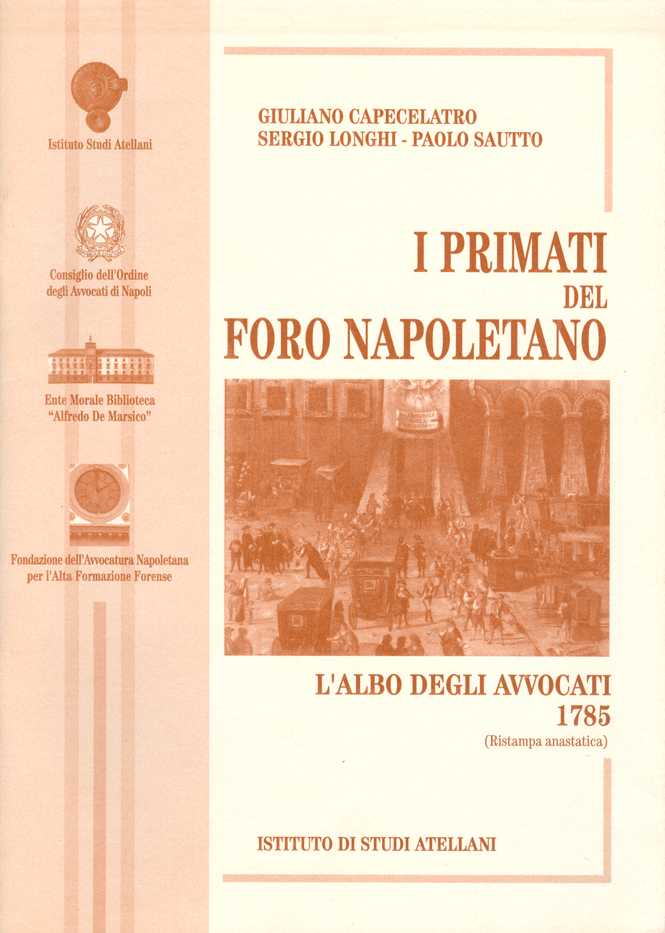 Istituto Studi Atellani

Consiglio dell'Ordine
degli Avvocati di Napoli

Ente Morale Biblioteca
"Alfredo De Marsico"

Fondazione dell'Avvocatura Napoletana
per l'Alta Formazione Forense

GIULIANO CAPECELATRO
SERGIO LONGHI - PAOLO SAUTTO

I PRIMATI
DEL
FORO NAPOLETANO

L'ALBO DEGLI AVVOCATI
1785
(Ristampa anastatica)

ISTITUTO DI STUDI ATELLANI